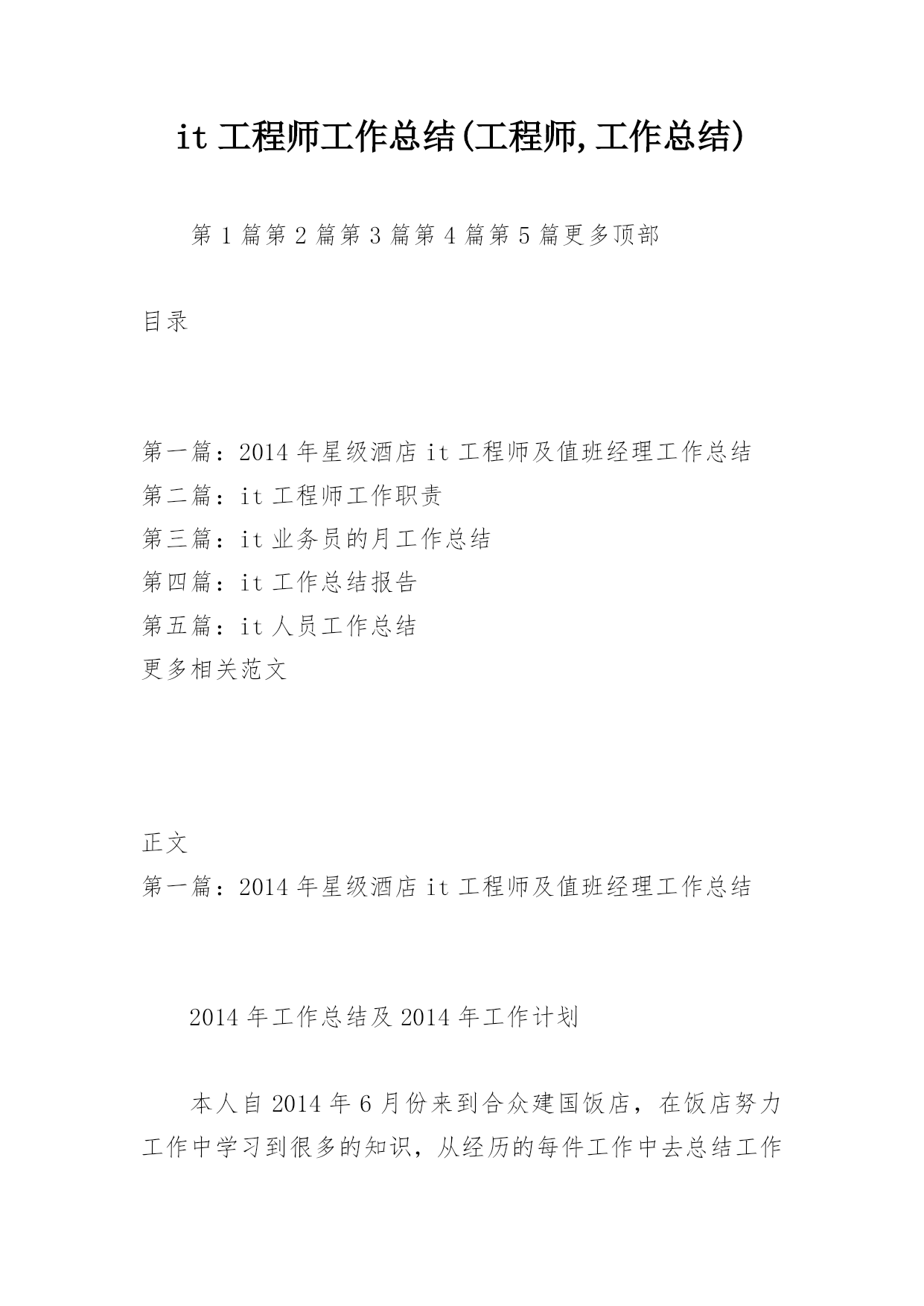 it 工程师工作总结(工程师,工作总结)

第 1 篇第 2 篇第 3 篇第 4 篇第 5 篇更多顶部

目录

第一篇：2014 年星级酒店 it 工程师及值班经理工作总结
第二篇：it 工程师工作职责
第三篇：it 业务员的月工作总结
第四篇：it 工作总结报告
第五篇：it 人员工作总结
更多相关范文

正文
第一篇：2014 年星级酒店 it 工程师及值班经理工作总结

2014 年工作总结及 2014 年工作计划

本人自 2014 年 6 月份来到合众建国饭店，在饭店努力工作中学习到很多的知识，从经历的每件工作中去总结工作